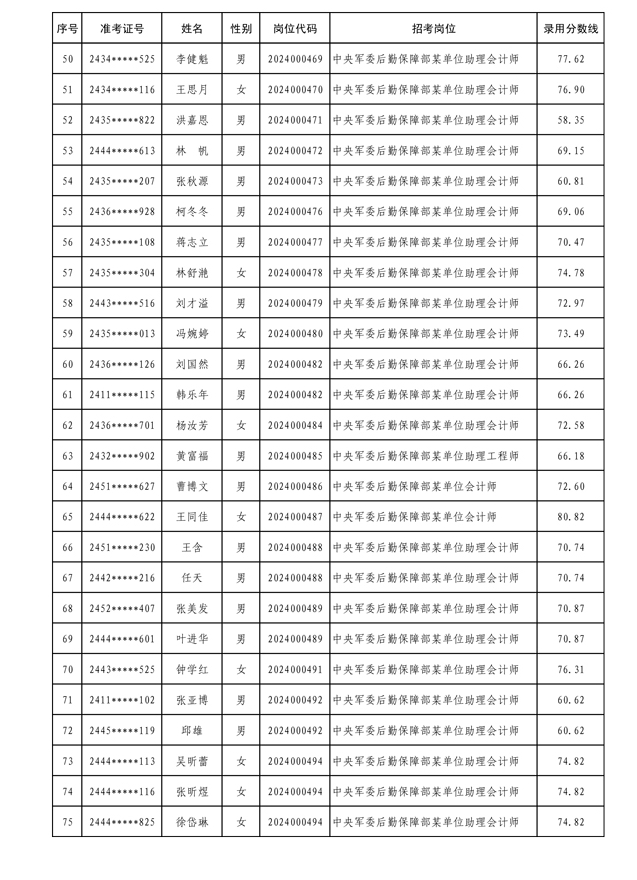 | 序号 | 准考证号 | 姓名 | 性别 | 岗位代码 | 招考岗位 | 录用分数线 |
|---|---|---|---|---|---|---|
| 50 | 2434*****525 | 李健魁 | 男 | 2024000469 | 中央军委后勤保障部某单位助理会计师 | 77.62 |
| 51 | 2434*****116 | 王思月 | 女 | 2024000470 | 中央军委后勤保障部某单位助理会计师 | 76.90 |
| 52 | 2435*****822 | 洪嘉恩 | 男 | 2024000471 | 中央军委后勤保障部某单位助理会计师 | 58.35 |
| 53 | 2444*****613 | 林　帆 | 男 | 2024000472 | 中央军委后勤保障部某单位助理会计师 | 69.15 |
| 54 | 2435*****207 | 张秋源 | 男 | 2024000473 | 中央军委后勤保障部某单位助理会计师 | 60.81 |
| 55 | 2436*****928 | 柯冬冬 | 男 | 2024000476 | 中央军委后勤保障部某单位助理会计师 | 69.06 |
| 56 | 2435*****108 | 蒋志立 | 男 | 2024000477 | 中央军委后勤保障部某单位助理会计师 | 70.47 |
| 57 | 2435*****304 | 林舒滟 | 女 | 2024000478 | 中央军委后勤保障部某单位助理会计师 | 74.78 |
| 58 | 2443*****516 | 刘才溢 | 男 | 2024000479 | 中央军委后勤保障部某单位助理会计师 | 72.97 |
| 59 | 2435*****013 | 冯婉婷 | 女 | 2024000480 | 中央军委后勤保障部某单位助理会计师 | 73.49 |
| 60 | 2436*****126 | 刘国然 | 男 | 2024000482 | 中央军委后勤保障部某单位助理会计师 | 66.26 |
| 61 | 2411*****115 | 韩乐年 | 男 | 2024000482 | 中央军委后勤保障部某单位助理会计师 | 66.26 |
| 62 | 2436*****701 | 杨汝芳 | 女 | 2024000484 | 中央军委后勤保障部某单位助理会计师 | 72.58 |
| 63 | 2432*****902 | 黄富福 | 男 | 2024000485 | 中央军委后勤保障部某单位助理工程师 | 66.18 |
| 64 | 2451*****627 | 曹博文 | 男 | 2024000486 | 中央军委后勤保障部某单位会计师 | 72.60 |
| 65 | 2444*****622 | 王同佳 | 女 | 2024000487 | 中央军委后勤保障部某单位会计师 | 80.82 |
| 66 | 2451*****230 | 王含 | 男 | 2024000488 | 中央军委后勤保障部某单位助理会计师 | 70.74 |
| 67 | 2442*****216 | 任天 | 男 | 2024000488 | 中央军委后勤保障部某单位助理会计师 | 70.74 |
| 68 | 2452*****407 | 张美发 | 男 | 2024000489 | 中央军委后勤保障部某单位助理会计师 | 70.87 |
| 69 | 2444*****601 | 叶进华 | 男 | 2024000489 | 中央军委后勤保障部某单位助理会计师 | 70.87 |
| 70 | 2443*****525 | 钟学红 | 女 | 2024000491 | 中央军委后勤保障部某单位助理会计师 | 76.31 |
| 71 | 2411*****102 | 张亚博 | 男 | 2024000492 | 中央军委后勤保障部某单位助理会计师 | 60.62 |
| 72 | 2445*****119 | 邱雄 | 男 | 2024000492 | 中央军委后勤保障部某单位助理会计师 | 60.62 |
| 73 | 2444*****113 | 吴昕蕾 | 女 | 2024000494 | 中央军委后勤保障部某单位助理会计师 | 74.82 |
| 74 | 2444*****116 | 张昕煜 | 女 | 2024000494 | 中央军委后勤保障部某单位助理会计师 | 74.82 |
| 75 | 2444*****825 | 徐岱琳 | 女 | 2024000494 | 中央军委后勤保障部某单位助理会计师 | 74.82 |